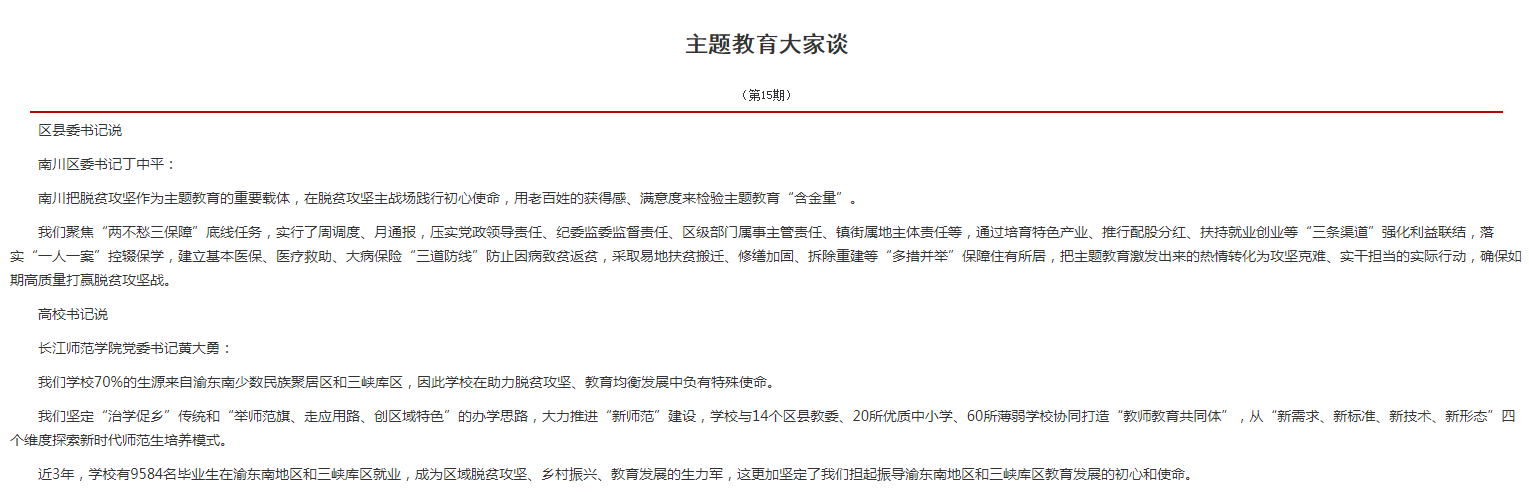 主题教育大家谈

（第15期）

区县委书记说

南川区委书记丁中平：

南川把脱贫攻坚作为主题教育的重要载体，在脱贫攻坚主战场践行初心使命，用老百姓的获得感、满意度来检验主题教育“含金量”。

我们聚焦“两不愁三保障”底线任务，实行了周调度、月通报，压实党政领导责任、纪委监委监督责任、区级部门属事主管责任、镇街属地主体责任等，通过培育特色产业、推行配股分红、扶持就业创业等“三条渠道”强化利益联结，落实“一人一案”控辍保学，建立基本医保、医疗救助、大病保险“三道防线”防止因病致贫返贫，采取易地扶贫搬迁、修缮加固、拆除重建等“多措并举”保障住有所居，把主题教育激发出来的热情转化为攻坚克难、实干担当的实际行动，确保如期高质量打赢脱贫攻坚战。

高校书记说

长江师范学院党委书记黄大勇：

我们学校70%的生源来自渝东南少数民族聚居区和三峡库区，因此学校在助力脱贫攻坚、教育均衡发展中负有特殊使命。

我们坚定“治学促乡”传统和“举师范旗、走应用路、创区域特色”的办学思路，大力推进“新师范”建设，学校与14个区县教委、20所优质中小学、60所薄弱学校协同打造“教师教育共同体”，从“新需求、新标准、新技术、新形态”四个维度探索新时代师范生培养模式。

近3年，学校有9584名毕业生在渝东南地区和三峡库区就业，成为区域脱贫攻坚、乡村振兴、教育发展的生力军，这更加坚定了我们担起振导渝东南地区和三峡库区教育发展的初心和使命。